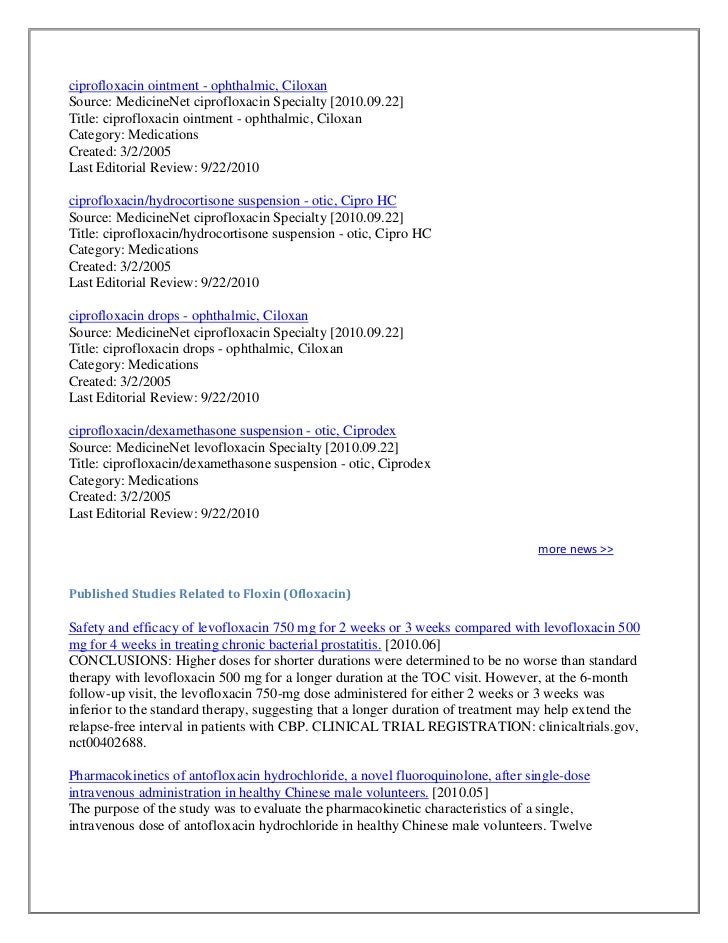 ciprofloxacin ointment - ophthalmic, Ciloxan
Source: MedicineNet ciprofloxacin Specialty [2010.09.22]
Title: ciprofloxacin ointment - ophthalmic, Ciloxan
Category: Medications
Created: 3/2/2005
Last Editorial Review: 9/22/2010

ciprofloxacin/hydrocortisone suspension - otic, Cipro HC
Source: MedicineNet ciprofloxacin Specialty [2010.09.22]
Title: ciprofloxacin/hydrocortisone suspension - otic, Cipro HC
Category: Medications
Created: 3/2/2005
Last Editorial Review: 9/22/2010

ciprofloxacin drops - ophthalmic, Ciloxan
Source: MedicineNet ciprofloxacin Specialty [2010.09.22]
Title: ciprofloxacin drops - ophthalmic, Ciloxan
Category: Medications
Created: 3/2/2005
Last Editorial Review: 9/22/2010

ciprofloxacin/dexamethasone suspension - otic, Ciprodex
Source: MedicineNet levofloxacin Specialty [2010.09.22]
Title: ciprofloxacin/dexamethasone suspension - otic, Ciprodex
Category: Medications
Created: 3/2/2005
Last Editorial Review: 9/22/2010

more news >>

Published Studies Related to Floxin (Ofloxacin)

Safety and efficacy of levofloxacin 750 mg for 2 weeks or 3 weeks compared with levofloxacin 500 mg for 4 weeks in treating chronic bacterial prostatitis. [2010.06]
CONCLUSIONS: Higher doses for shorter durations were determined to be no worse than standard therapy with levofloxacin 500 mg for a longer duration at the TOC visit. However, at the 6-month follow-up visit, the levofloxacin 750-mg dose administered for either 2 weeks or 3 weeks was inferior to the standard therapy, suggesting that a longer duration of treatment may help extend the relapse-free interval in patients with CBP. CLINICAL TRIAL REGISTRATION: clinicaltrials.gov, nct00402688.

Pharmacokinetics of antofloxacin hydrochloride, a novel fluoroquinolone, after single-dose intravenous administration in healthy Chinese male volunteers. [2010.05]
The purpose of the study was to evaluate the pharmacokinetic characteristics of a single, intravenous dose of antofloxacin hydrochloride in healthy Chinese male volunteers. Twelve